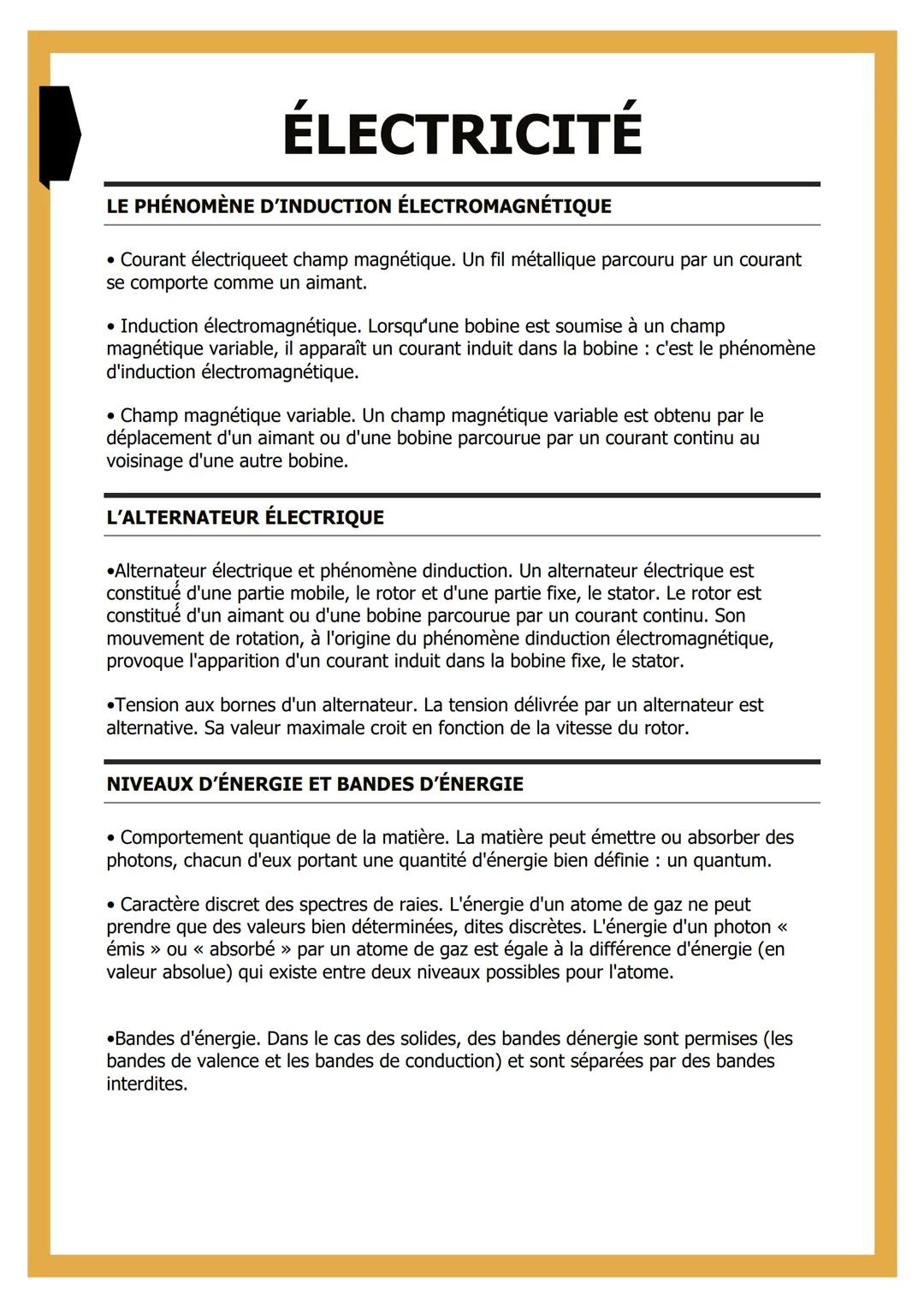 ÉLECTRICITÉ

LE PHÉNOMÈNE D'INDUCTION ÉLECTROMAGNÉTIQUE

• Courant électriqueet champ magnétique. Un fil métallique parcouru par un courant se comporte comme un aimant.

• Induction électromagnétique. Lorsqu'une bobine est soumise à un champ magnétique variable, il apparaît un courant induit dans la bobine : c'est le phénomène d'induction électromagnétique.

• Champ magnétique variable. Un champ magnétique variable est obtenu par le déplacement d'un aimant ou d'une bobine parcourue par un courant continu au voisinage d'une autre bobine.

L'ALTERNATEUR ÉLECTRIQUE

•Alternateur électrique et phénomène dinduction. Un alternateur électrique est constitué d'une partie mobile, le rotor et d'une partie fixe, le stator. Le rotor est constitué d'un aimant ou d'une bobine parcourue par un courant continu. Son mouvement de rotation, à l'origine du phénomène dinduction électromagnétique, provoque l'apparition d'un courant induit dans la bobine fixe, le stator.

•Tension aux bornes d'un alternateur. La tension délivrée par un alternateur est alternative. Sa valeur maximale croit en fonction de la vitesse du rotor.

NIVEAUX D'ÉNERGIE ET BANDES D'ÉNERGIE

• Comportement quantique de la matière. La matière peut émettre ou absorber des photons, chacun d'eux portant une quantité d'énergie bien définie : un quantum.

• Caractère discret des spectres de raies. L'énergie d'un atome de gaz ne peut prendre que des valeurs bien déterminées, dites discrètes. L'énergie d'un photon « émis » ou « absorbé » par un atome de gaz est égale à la différence d'énergie (en valeur absolue) qui existe entre deux niveaux possibles pour l'atome.

•Bandes d'énergie. Dans le cas des solides, des bandes dénergie sont permises (les bandes de valence et les bandes de conduction) et sont séparées par des bandes interdites.